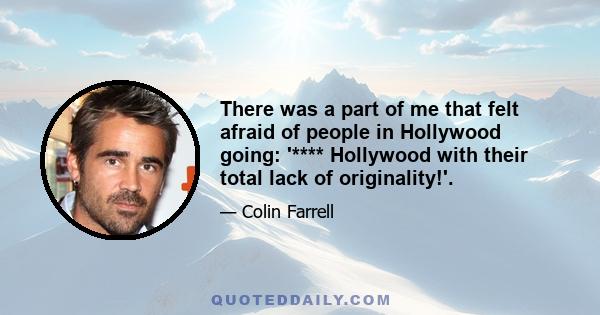 There was a part of me that felt afraid of people in Hollywood going: '**** Hollywood with their total lack of originality!'.

— Colin Farrell

QUOTEDDAILY.COM